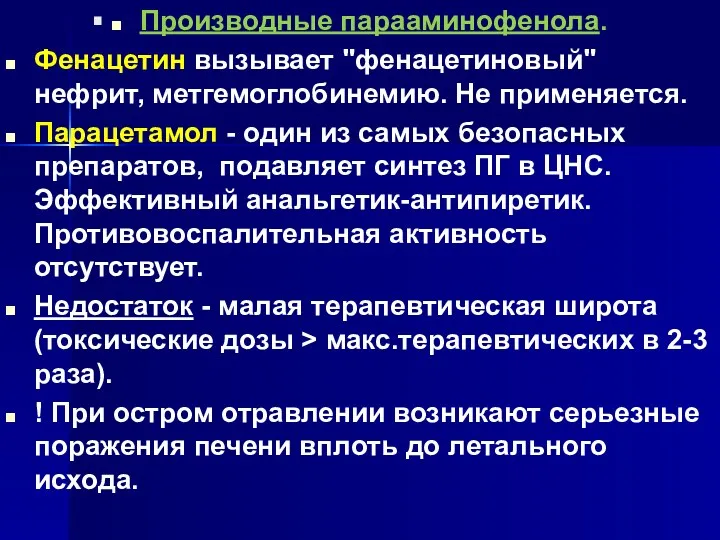 Производные парааминофенола.

Фенацетин вызывает "фенацетиновый" нефрит, метгемоглобинемию. Не применяется.

Парацетамол - один из самых безопасных препаратов, подавляет синтез ПГ в ЦНС. Эффективный анальгетик-антипиретик. Противовоспалительная активность отсутствует.

Недостаток - малая терапевтическая широта (токсические дозы > макс.терапевтических в 2-3 раза).

! При остром отравлении возникают серьезные поражения печени вплоть до летального исхода.